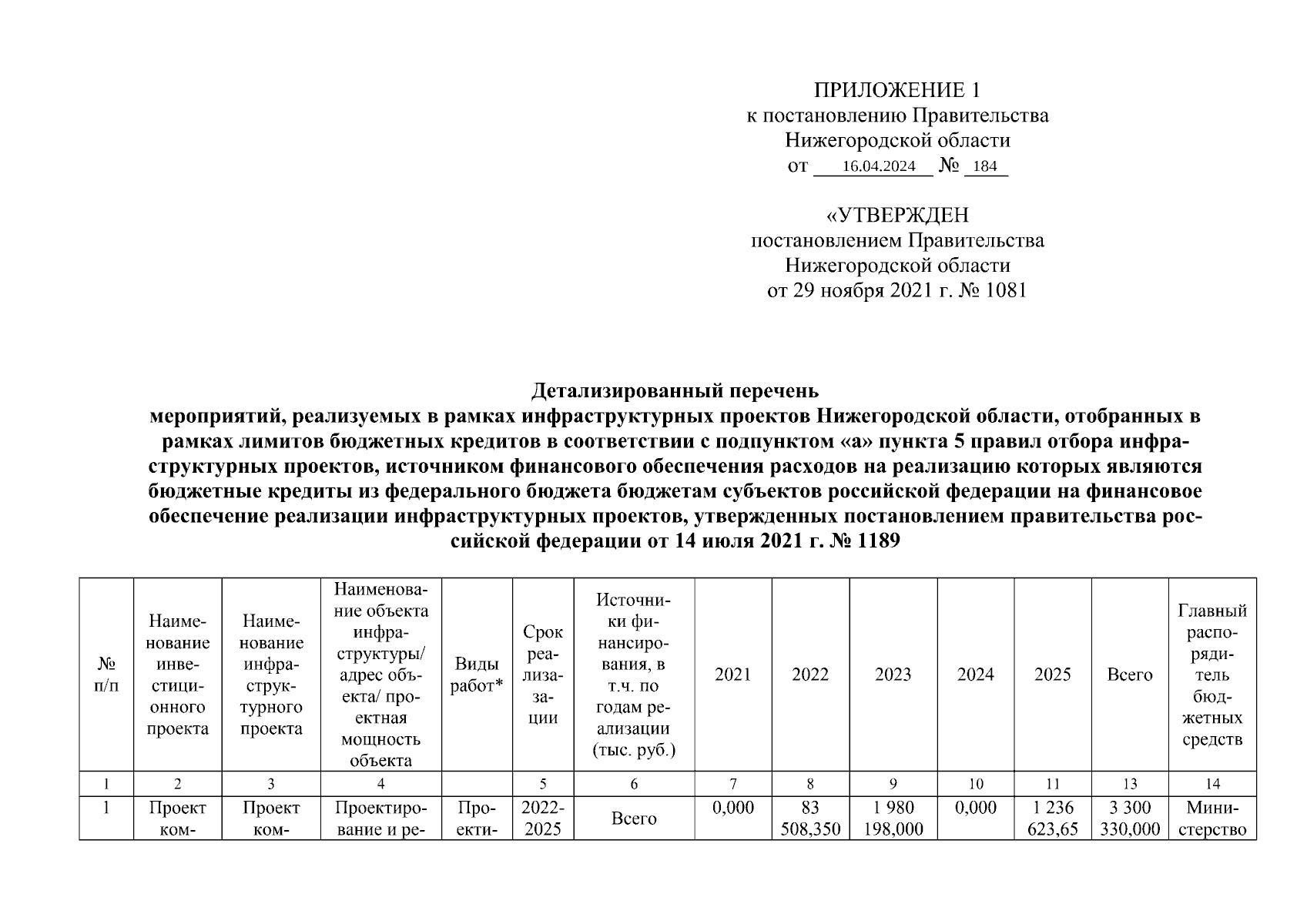 ПРИЛОЖЕНИЕ 1
к постановлению Правительства
Нижегородской области
от 16.04.2024 № 184

«УТВЕРЖДЕН
постановлением Правительства
Нижегородской области
от 29 ноября 2021 г. № 1081

Детализированный перечень
мероприятий, реализуемых в рамках инфраструктурных проектов Нижегородской области, отобранных в рамках лимитов бюджетных кредитов в соответствии с подпунктом «а» пункта 5 правил отбора инфраструктурных проектов, источником финансового обеспечения расходов на реализацию которых являются бюджетные кредиты из федерального бюджета бюджетам субъектов российской федерации на финансовое обеспечение реализации инфраструктурных проектов, утвержденных постановлением правительства российской федерации от 14 июля 2021 г. № 1189

| № п/п | Наименование инвестиционного проекта | Наименование инфраструктурного проекта | Наименование объекта инфраструктуры/ адрес объекта/ проектная мощность объекта | Виды работ* | Срок реализации | Источники финансирования, в т.ч. по годам реализации (тыс. руб.) | 2021 | 2022 | 2023 | 2024 | 2025 | Всего | Главный распорядитель бюджетных средств |
|---|---|---|---|---|---|---|---|---|---|---|---|---|---|
| 1 | 2 | 3 | 4 | | 5 | 6 | 7 | 8 | 9 | 10 | 11 | 13 | 14 |
| 1 | Проект ком- | Проект ком- | Проектирование и ре- | Проекти- | 2022-2025 | Всего | 0,000 | 83 508,350 | 1 980 198,000 | 0,000 | 1 236 623,65 | 3 300 330,000 | Министерство |